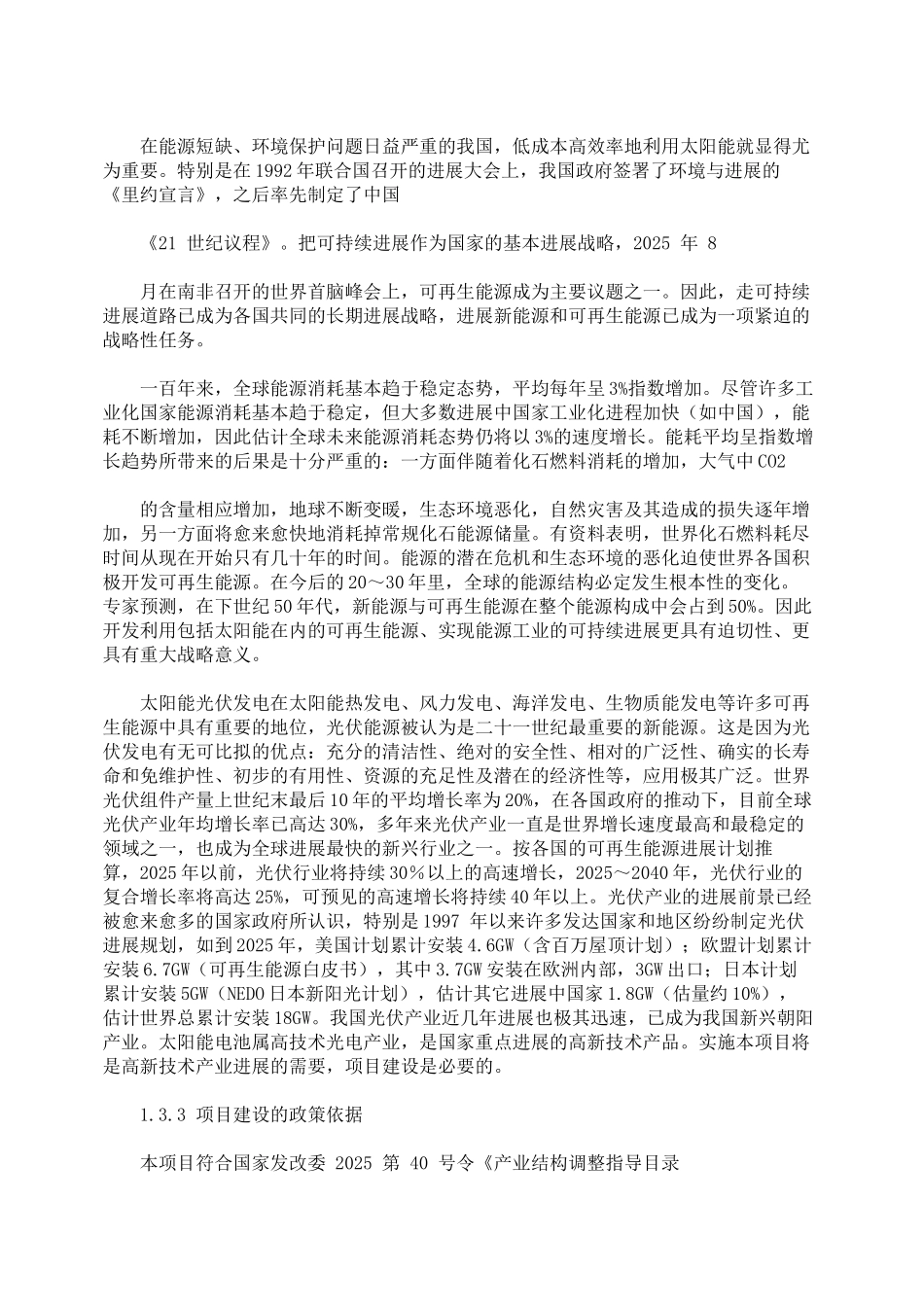 在能源短缺、环境保护问题日益严重的我国，低成本高效率地利用太阳能就显得尤为重要。特别是在1992年联合国召开的进展大会上，我国政府签署了环境与进展的《里约宣言》，之后率先制定了中国

《21 世纪议程》。把可持续进展作为国家的基本进展战略，2025 年 8

月在南非召开的世界首脑峰会上，可再生能源成为主要议题之一。因此，走可持续进展道路已成为各国共同的长期进展战略，进展新能源和可再生能源已成为一项紧迫的战略性任务。

一百年来，全球能源消耗基本趋于稳定态势，平均每年呈3%指数增加。尽管许多工业化国家能源消耗基本趋于稳定，但大多数进展中国家工业化进程加快（如中国），能耗不断增加，因此估计全球未来能源消耗态势仍将以3%的速度增长。能耗平均呈指数增长趋势所带来的后果是十分严重的：一方面伴随着化石燃料消耗的增加，大气中CO2

的含量相应增加，地球不断变暖，生态环境恶化，自然灾害及其造成的损失逐年增加，另一方面将愈来愈快地消耗掉常规化石能源储量。有资料表明，世界化石燃料耗尽时间从现在开始只有几十年的时间。能源的潜在危机和生态环境的恶化迫使世界各国积极开发可再生能源。在今后的20～30年里，全球的能源结构必定发生根本性的变化。专家预测，在下世纪50年代，新能源与可再生能源在整个能源构成中会占到50%。因此开发利用包括太阳能在内的可再生能源、实现能源工业的可持续进展更具有迫切性、更具有重大战略意义。

太阳能光伏发电在太阳能热发电、风力发电、海洋发电、生物质能发电等许多可再生能源中具有重要的地位，光伏能源被认为是二十一世纪最重要的新能源。这是因为光伏发电有无可比拟的优点：充分的清洁性、绝对的安全性、相对的广泛性、确实的长寿命和免维护性、初步的有用性、资源的充足性及潜在的经济性等，应用极其广泛。世界光伏组件产量上世纪末最后10年的平均增长率为20%，在各国政府的推动下，目前全球光伏产业年均增长率已高达30%，多年来光伏产业一直是世界增长速度最高和最稳定的领域之一，也成为全球进展最快的新兴行业之一。按各国的可再生能源进展计划推算，2025年以前，光伏行业将持续30%以上的高速增长，2025～2040年，光伏行业的复合增长率将高达25%，可预见的高速增长将持续40年以上。光伏产业的进展前景已经被愈来愈多的国家政府所认识，特别是1997 年以来许多发达国家和地区纷纷制定光伏进展规划，如到2025年，美国计划累计安装4.6GW（含百万屋顶计划）；欧盟计划累计安装6.7GW（可再生能源白皮书），其中3.7GW安装在欧洲内部，3GW出口；日本计划累计安装5GW（NEDO日本新阳光计划），估计其它进展中国家1.8GW（估量约10%），估计世界总累计安装18GW。我国光伏产业近几年进展也极其迅速，已成为我国新兴朝阳产业。太阳能电池属高技术光电产业，是国家重点进展的高新技术产品。实施本项目将是高新技术产业进展的需要，项目建设是必要的。

1.3.3 项目建设的政策依据

本项目符合国家发改委 2025 第 40 号令《产业结构调整指导目录